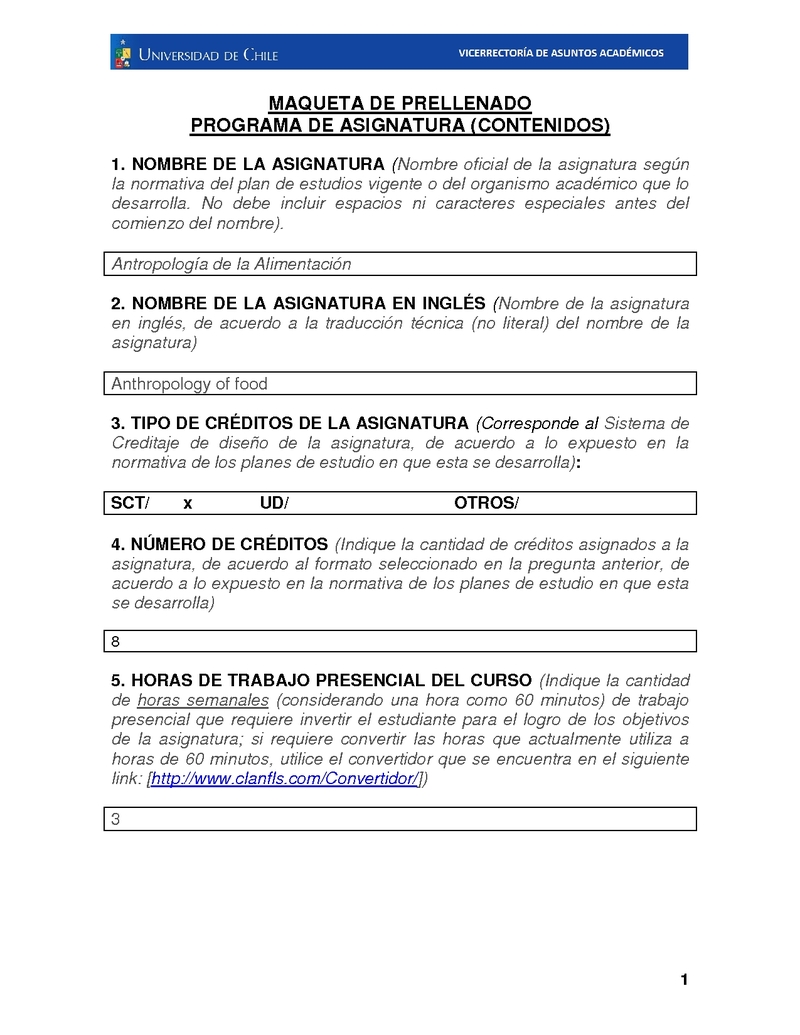 UNIVERSIDAD DE CHILE

VICERRECTORÍA DE ASUNTOS ACADÉMICOS

MAQUETA DE PRELLENADO
PROGRAMA DE ASIGNATURA (CONTENIDOS)

1. NOMBRE DE LA ASIGNATURA (Nombre oficial de la asignatura según la normativa del plan de estudios vigente o del organismo académico que lo desarrolla. No debe incluir espacios ni caracteres especiales antes del comienzo del nombre).

Antropología de la Alimentación

2. NOMBRE DE LA ASIGNATURA EN INGLÉS (Nombre de la asignatura en inglés, de acuerdo a la traducción técnica (no literal) del nombre de la asignatura)

Anthropology of food

3. TIPO DE CRÉDITOS DE LA ASIGNATURA (Corresponde al Sistema de Creditaje de diseño de la asignatura, de acuerdo a lo expuesto en la normativa de los planes de estudio en que esta se desarrolla):

SCT/ x UD/ OTROS/

4. NÚMERO DE CRÉDITOS (Indique la cantidad de créditos asignados a la asignatura, de acuerdo al formato seleccionado en la pregunta anterior, de acuerdo a lo expuesto en la normativa de los planes de estudio en que esta se desarrolla)

8

5. HORAS DE TRABAJO PRESENCIAL DEL CURSO (Indique la cantidad de horas semanales (considerando una hora como 60 minutos) de trabajo presencial que requiere invertir el estudiante para el logro de los objetivos de la asignatura; si requiere convertir las horas que actualmente utiliza a horas de 60 minutos, utilice el convertidor que se encuentra en el siguiente link: [http://www.clanfls.com/Convertidor/])

3

1